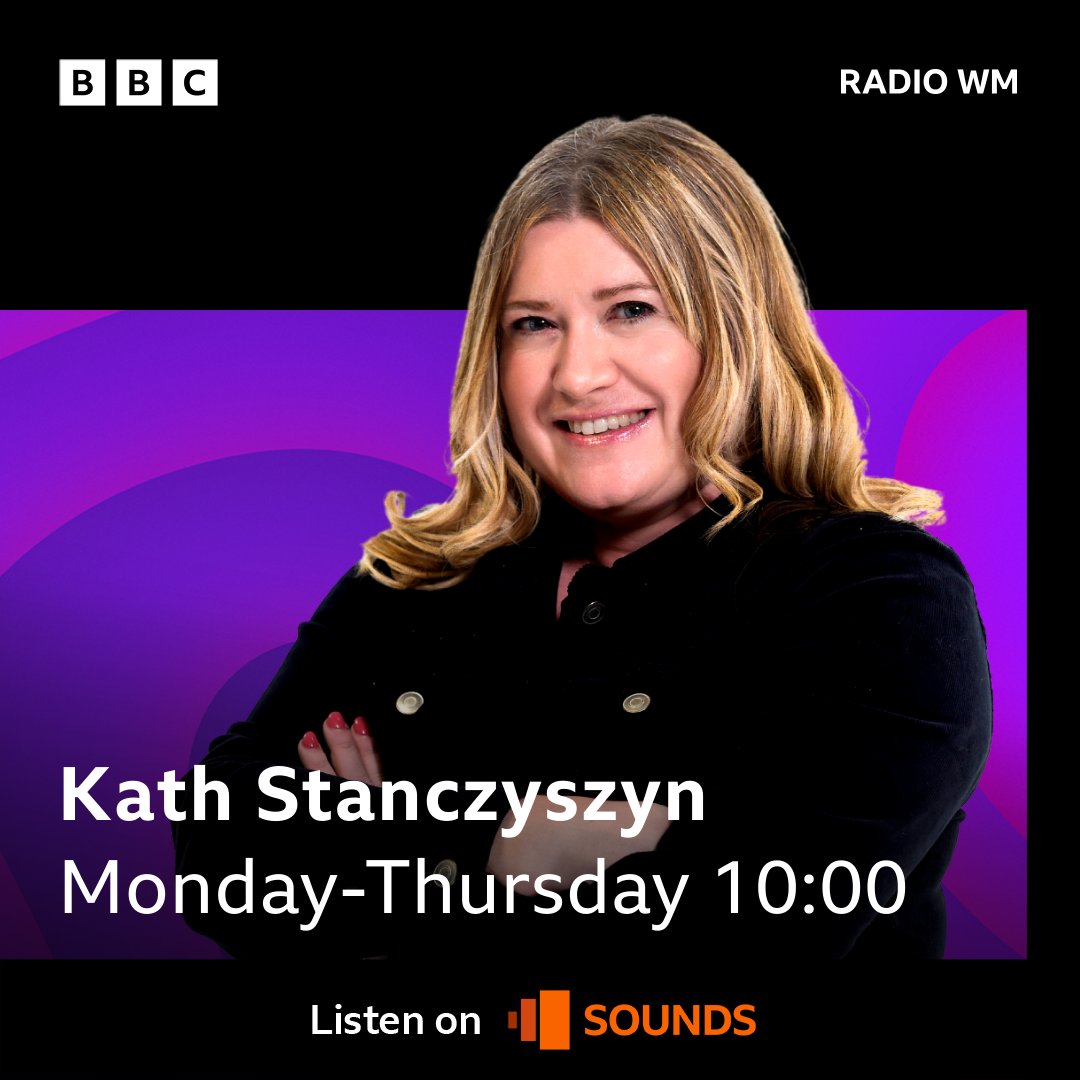 BBC

RADIO WM

Kath Stanczyszyn
Monday-Thursday 10:00

Listen on SOUNDS